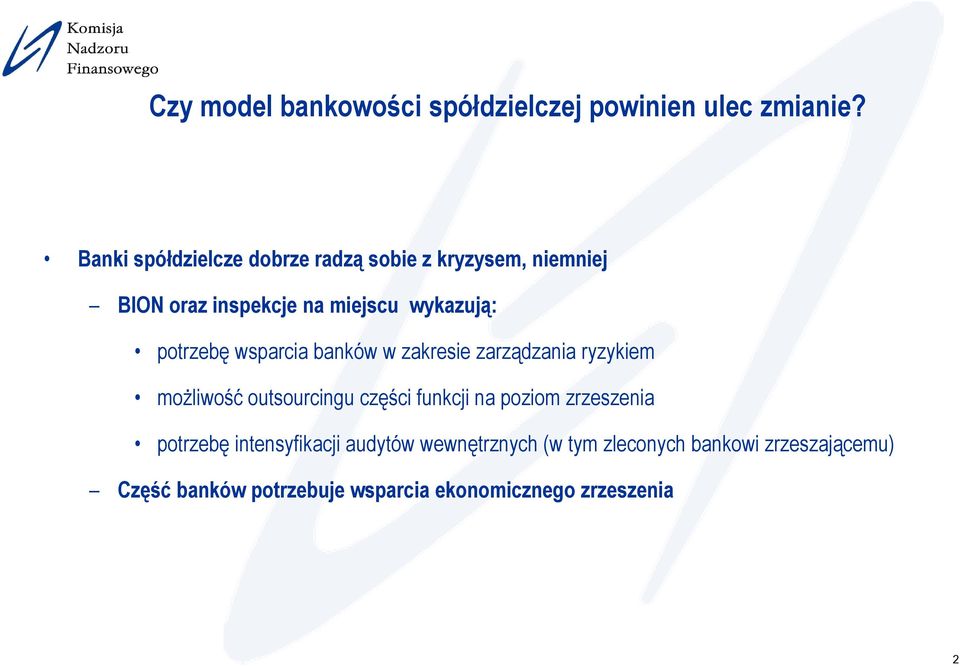 Komisja
Nadzoru
Finansowego

Czy model bankowości spółdzielczej powinien ulec zmianie?

• Banki spółdzielcze dobrze radzą sobie z kryzysem, niemniej

– BION oraz inspekcje na miejscu wykazują:

• potrzebę wsparcia banków w zakresie zarządzania ryzykiem

• możliwość outsourcingu części funkcji na poziom zrzeszenia

• potrzebę intensyfikacji audytów wewnętrznych (w tym zleconych bankowi zrzeszającemu)

– Część banków potrzebuje wsparcia ekonomicznego zrzeszenia

2